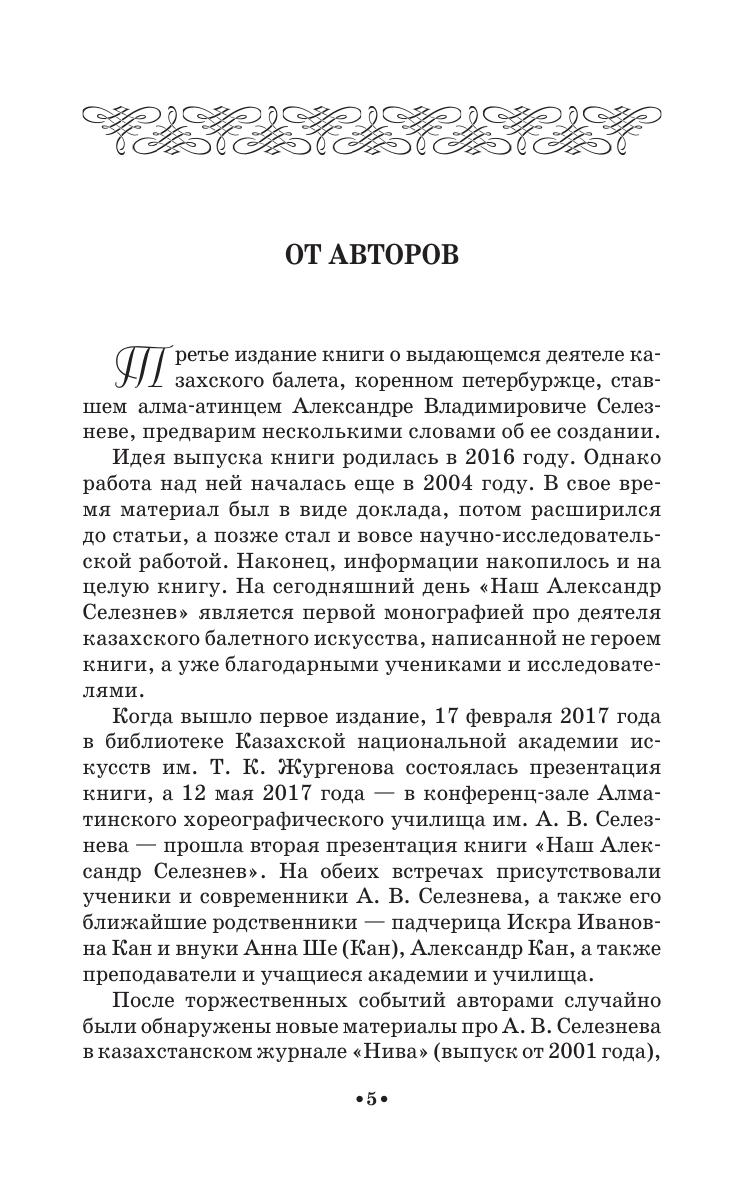 ОТ АВТОРОВ

Третье издание книги о выдающемся деятеле казахского балета, коренном петербуржце, ставшем алма-атинцем Александре Владимировиче Селезневе, предварим несколькими словами об ее создании.

Идея выпуска книги родилась в 2016 году. Однако работа над ней началась еще в 2004 году. В свое время материал был в виде доклада, потом расширился до статьи, а позже стал и вовсе научно-исследовательской работой. Наконец, информации накопилось и на целую книгу. На сегодняшний день «Наш Александр Селезнев» является первой монографией про деятеля казахского балетного искусства, написанной не героем книги, а уже благодарными учениками и исследователями.

Когда вышло первое издание, 17 февраля 2017 года в библиотеке Казахской национальной академии искусств им. Т. К. Жургенова состоялась презентация книги, а 12 мая 2017 года — в конференц-зале Алматинского хореографического училища им. А. В. Селезнева — прошла вторая презентация книги «Наш Александр Селезнев». На обеих встречах присутствовали ученики и современники А. В. Селезнева, а также его ближайшие родственники — падчерица Искра Ивановна Кан и внуки Анна Ше (Кан), Александр Кан, а также преподаватели и учащиеся академии и училища.

После торжественных событий авторами случайно были обнаружены новые материалы про А. В. Селезнева в казахстанском журнале «Нива» (выпуск от 2001 года),

•5•